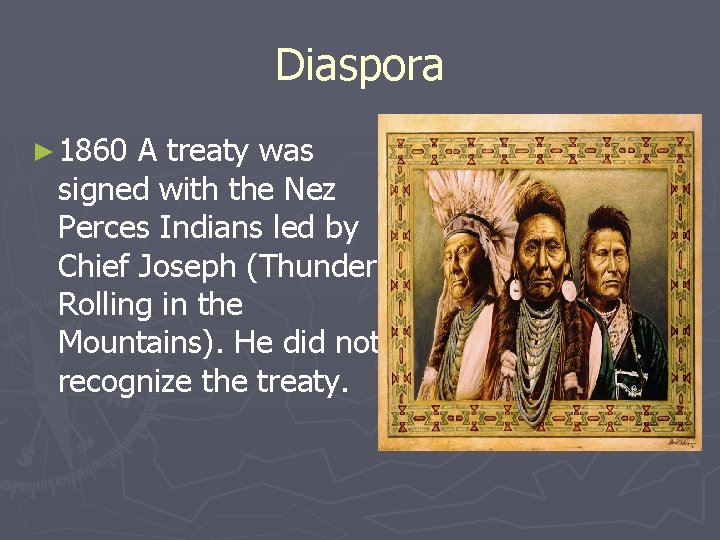 Diaspora

► 1860 A treaty was signed with the Nez Perces Indians led by Chief Joseph (Thunder Rolling in the Mountains). He did not recognize the treaty.